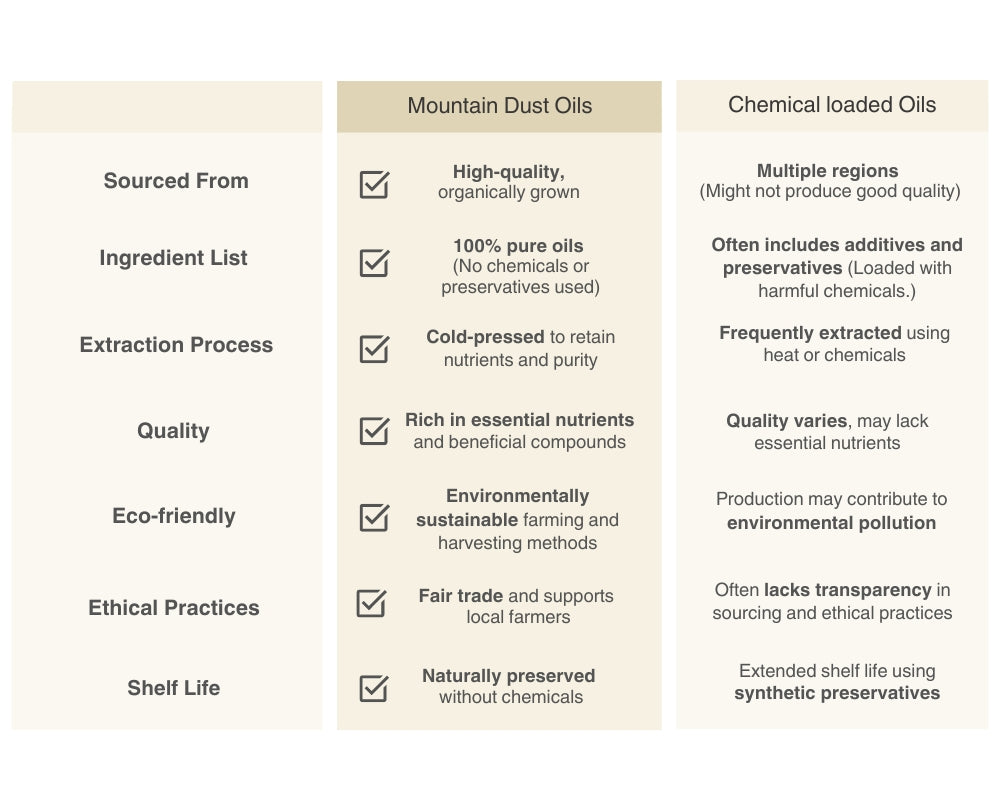 |  | Mountain Dust Oils | Chemical loaded Oils |
|---|---|---|
| Sourced From | High-quality, organically grown | Multiple regions (Might not produce good quality) |
| Ingredient List | 100% pure oils (No chemicals or preservatives used) | Often includes additives and preservatives (Loaded with harmful chemicals.) |
| Extraction Process | Cold-pressed to retain nutrients and purity | Frequently extracted using heat or chemicals |
| Quality | Rich in essential nutrients and beneficial compounds | Quality varies, may lack essential nutrients |
| Eco-friendly | Environmentally sustainable farming and harvesting methods | Production may contribute to environmental pollution |
| Ethical Practices | Fair trade and supports local farmers | Often lacks transparency in sourcing and ethical practices |
| Shelf Life | Naturally preserved without chemicals | Extended shelf life using synthetic preservatives |